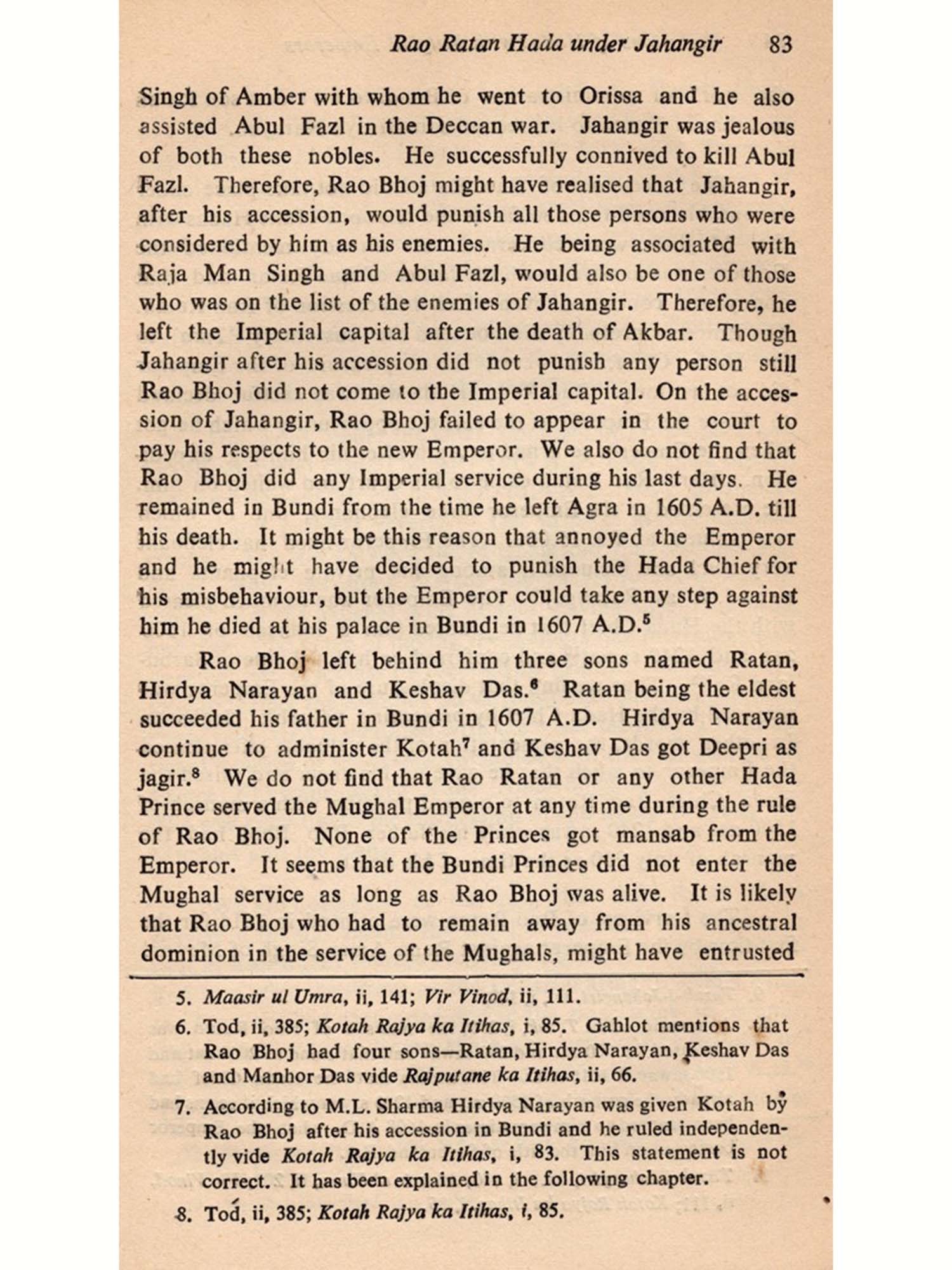 Rao Ratan Hada under Jahangir 83

Singh of Amber with whom he went to Orissa and he also assisted Abul Fazl in the Deccan war. Jahangir was jealous of both these nobles. He successfully connived to kill Abul Fazl. Therefore, Rao Bhoj might have realised that Jahangir, after his accession, would punish all those persons who were considered by him as his enemies. He being associated with Raja Man Singh and Abul Fazl, would also be one of those who was on the list of the enemies of Jahangir. Therefore, he left the Imperial capital after the death of Akbar. Though Jahangir after his accession did not punish any person still Rao Bhoj did not come to the Imperial capital. On the accession of Jahangir, Rao Bhoj failed to appear in the court to pay his respects to the new Emperor. We also do not find that Rao Bhoj did any Imperial service during his last days. He remained in Bundi from the time he left Agra in 1605 A.D. till his death. It might be this reason that annoyed the Emperor and he might have decided to punish the Hada Chief for his misbehaviour, but the Emperor could take any step against him he died at his palace in Bundi in 1607 A.D.$^5$

Rao Bhoj left behind him three sons named Ratan, Hirdya Narayan and Keshav Das.$^6$ Ratan being the eldest succeeded his father in Bundi in 1607 A.D. Hirdya Narayan continue to administer Kotah$^7$ and Keshav Das got Deepri as jagir.$^8$ We do not find that Rao Ratan or any other Hada Prince served the Mughal Emperor at any time during the rule of Rao Bhoj. None of the Princes got mansab from the Emperor. It seems that the Bundi Princes did not enter the Mughal service as long as Rao Bhoj was alive. It is likely that Rao Bhoj who had to remain away from his ancestral dominion in the service of the Mughals, might have entrusted

5. Maasir ul Umra, ii, 141; Vir Vinod, ii, 111.

6. Tod, ii, 385; Kotah Rajya ka Itihas, i, 85. Gahlot mentions that Rao Bhoj had four sons—Ratan, Hirdya Narayan, Keshav Das and Manhor Das vide Rajputane ka Itihas, ii, 66.

7. According to M.L. Sharma Hirdya Narayan was given Kotah by Rao Bhoj after his accession in Bundi and he ruled independently vide Kotah Rajya ka Itihas, i, 83. This statement is not correct. It has been explained in the following chapter.

8. Tod, ii, 385; Kotah Rajya ka Itihas, i, 85.